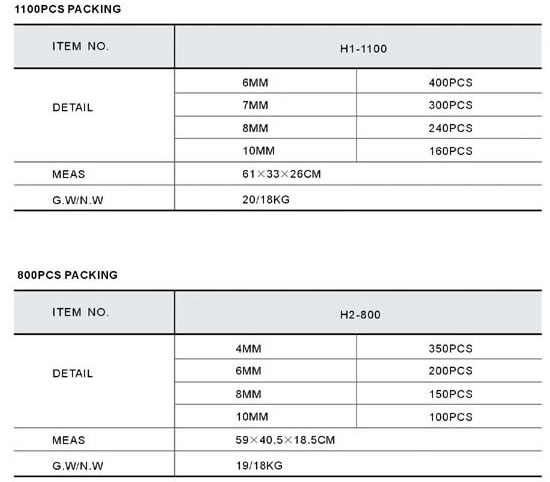 1100PCS PACKING

| ITEM NO. | H1-1100 | |
|---|---|---|
| DETAIL | 6MM | 400PCS |
| | 7MM | 300PCS |
| | 8MM | 240PCS |
| | 10MM | 160PCS |
| MEAS | 61×33×26CM | |
| G.W/N.W | 20/18KG | |

800PCS PACKING

| ITEM NO. | H2-800 | |
|---|---|---|
| DETAIL | 4MM | 350PCS |
| | 6MM | 200PCS |
| | 8MM | 150PCS |
| | 10MM | 100PCS |
| MEAS | 59×40.5×18.5CM | |
| G.W/N.W | 19/18KG | |